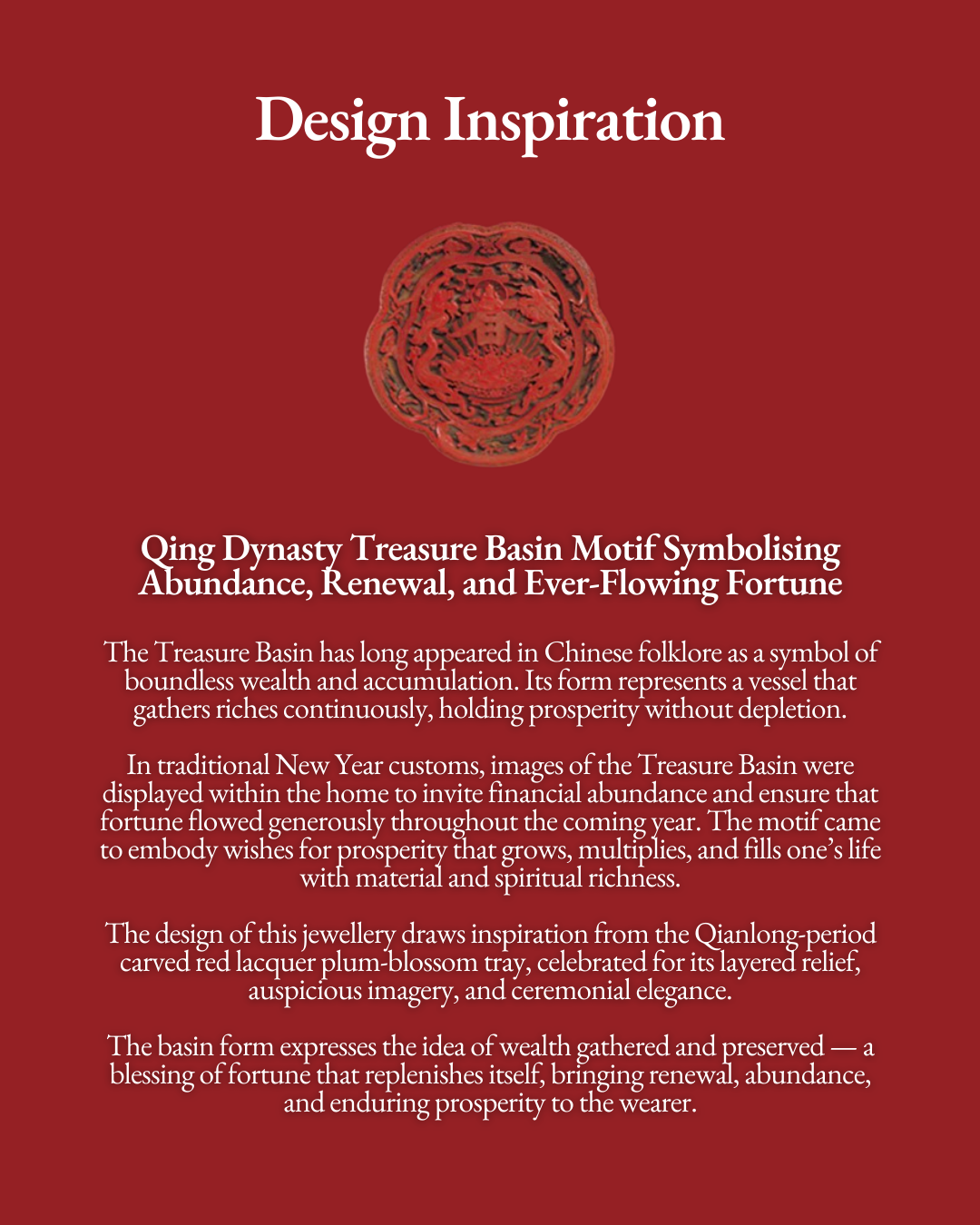 Design Inspiration

Qing Dynasty Treasure Basin Motif Symbolising Abundance, Renewal, and Ever-Flowing Fortune

The Treasure Basin has long appeared in Chinese folklore as a symbol of boundless wealth and accumulation. Its form represents a vessel that gathers riches continuously, holding prosperity without depletion.

In traditional New Year customs, images of the Treasure Basin were displayed within the home to invite financial abundance and ensure that fortune flowed generously throughout the coming year. The motif came to embody wishes for prosperity that grows, multiplies, and fills one's life with material and spiritual richness.

The design of this jewellery draws inspiration from the Qianlong-period carved red lacquer plum-blossom tray, celebrated for its layered relief, auspicious imagery, and ceremonial elegance.

The basin form expresses the idea of wealth gathered and preserved — a blessing of fortune that replenishes itself, bringing renewal, abundance, and enduring prosperity to the wearer.